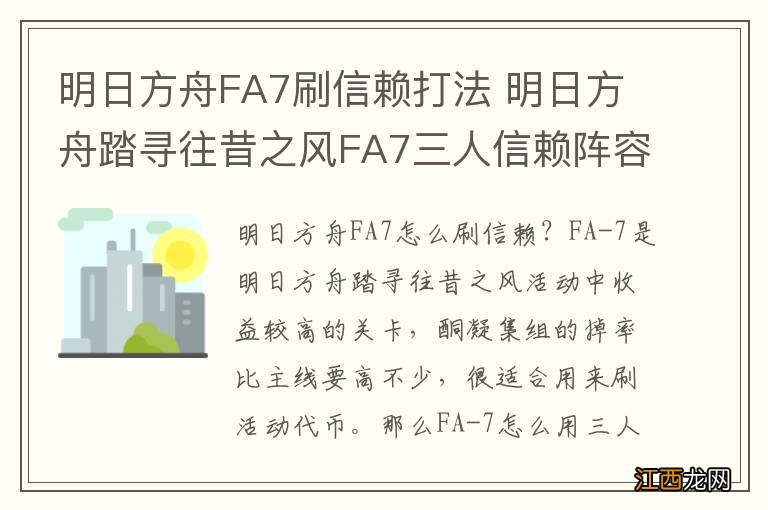 明日方舟FA7刷信赖打法 明日方舟踏寻往昔之风FA7三人信赖阵容

明日方舟FA7怎么刷信赖？FA-7是明日方舟踏寻往昔之风活动中收益较高的关卡，酮凝集组的掉率比主线要高不少，很适合用来刷活动代币。那么FA-7怎么用三人

江西龙网